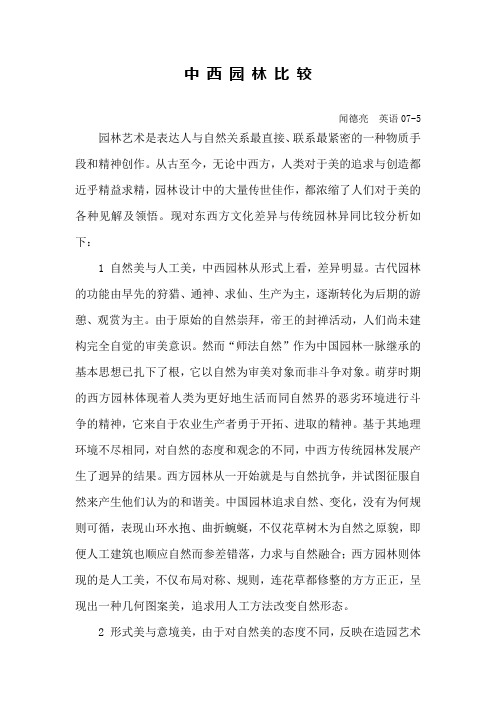 中西园林比较

闻德亮　英语 07-5

园林艺术是表达人与自然关系最直接、联系最紧密的一种物质手段和精神创作。从古至今，无论中西方，人类对于美的追求与创造都近乎精益求精，园林设计中的大量传世佳作，都浓缩了人们对于美的各种见解及领悟。现对东西方文化差异与传统园林异同比较分析如下：

1 自然美与人工美，中西园林从形式上看，差异明显。古代园林的功能由早先的狩猎、通神、求仙、生产为主，逐渐转化为后期的游憩、观赏为主。由于原始的自然崇拜，帝王的封禅活动，人们尚未建构完全自觉的审美意识。然而“师法自然”作为中国园林一脉继承的基本思想已扎下了根，它以自然为审美对象而非斗争对象。萌芽时期的西方园林体现着人类为更好地生活而同自然界的恶劣环境进行斗争的精神，它来自于农业生产者勇于开拓、进取的精神。基于其地理环境不尽相同，对自然的态度和观念的不同，中西方传统园林发展产生了迥异的结果。西方园林从一开始就是与自然抗争，并试图征服自然来产生他们认为的和谐美。中国园林追求自然、变化，没有为何规则可循，表现山环水抱、曲折蜿蜒，不仅花草树木为自然之原貌，即便人工建筑也顺应自然而参差错落，力求与自然融合；西方园林则体现的是人工美，不仅布局对称、规则，连花草都修整的方方正正，呈现出一种几何图案美，追求用人工方法改变自然形态。

2 形式美与意境美，由于对自然美的态度不同，反映在造园艺术